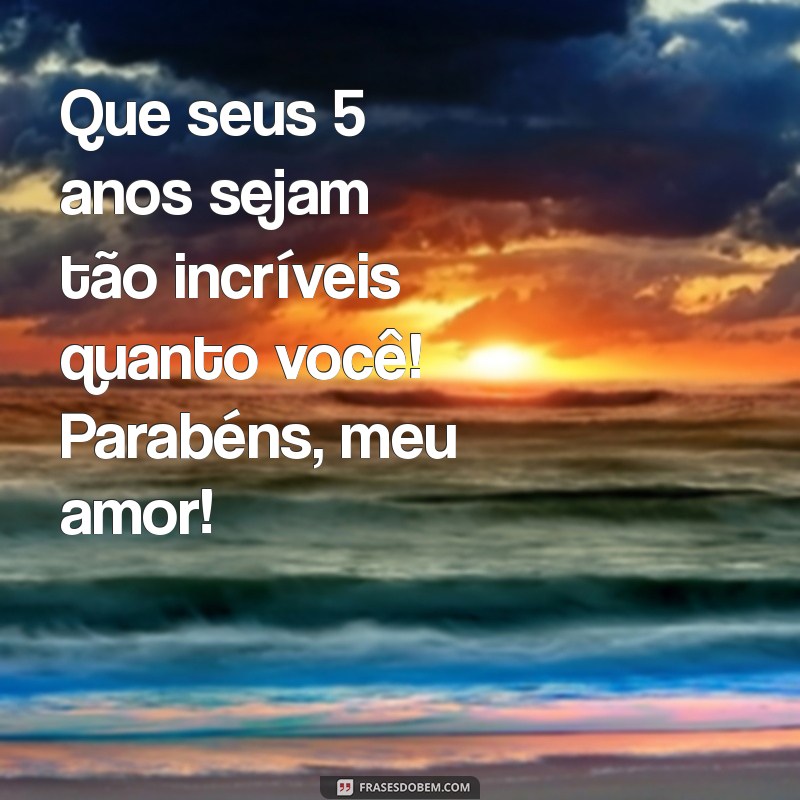 Que seus 5 anos sejam tão incríveis quanto você! Parabéns, meu amor!

FRASESDOBEM.COM